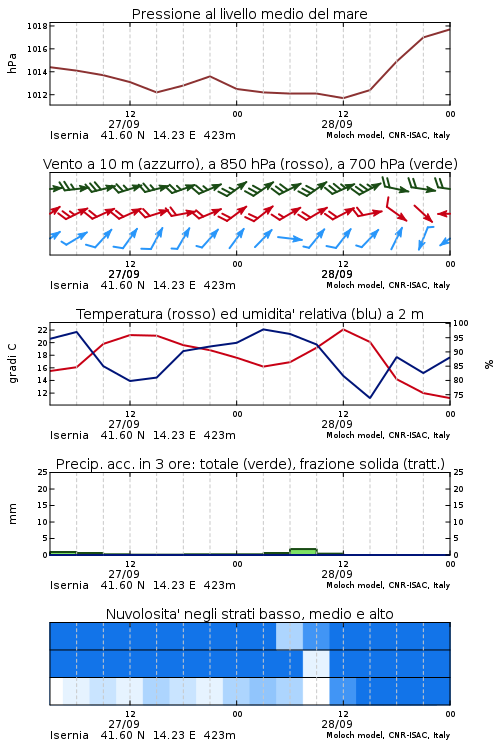 Pressione al livello medio del mare

hPa

1018
1016
1014
1012

12
27/09
00
12
28/09
00

Isernia 41.60 N 14.23 E 423m
Moloch model, CNR-ISAC, Italy

Vento a 10 m (azzurro), a 850 hPa (rosso), a 700 hPa (verde)

12
27/09
00
12
28/09
00

Isernia 41.60 N 14.23 E 423m
Moloch model, CNR-ISAC, Italy

Temperatura (rosso) ed umidita' relativa (blu) a 2 m

gradi C

22
20
18
16
14
12

100
95
90
85
80
75

%

12
27/09
00
12
28/09
00

Isernia 41.60 N 14.23 E 423m
Moloch model, CNR-ISAC, Italy

Precip. acc. in 3 ore: totale (verde), frazione solida (tratt.)

mm

25
20
15
10
5
0

25
20
15
10
5
0

12
27/09
00
12
28/09
00

Isernia 41.60 N 14.23 E 423m
Moloch model, CNR-ISAC, Italy

Nuvolosita' negli strati basso, medio e alto

12
27/09
00
12
28/09
00

Isernia 41.60 N 14.23 E 423m
Moloch model, CNR-ISAC, Italy